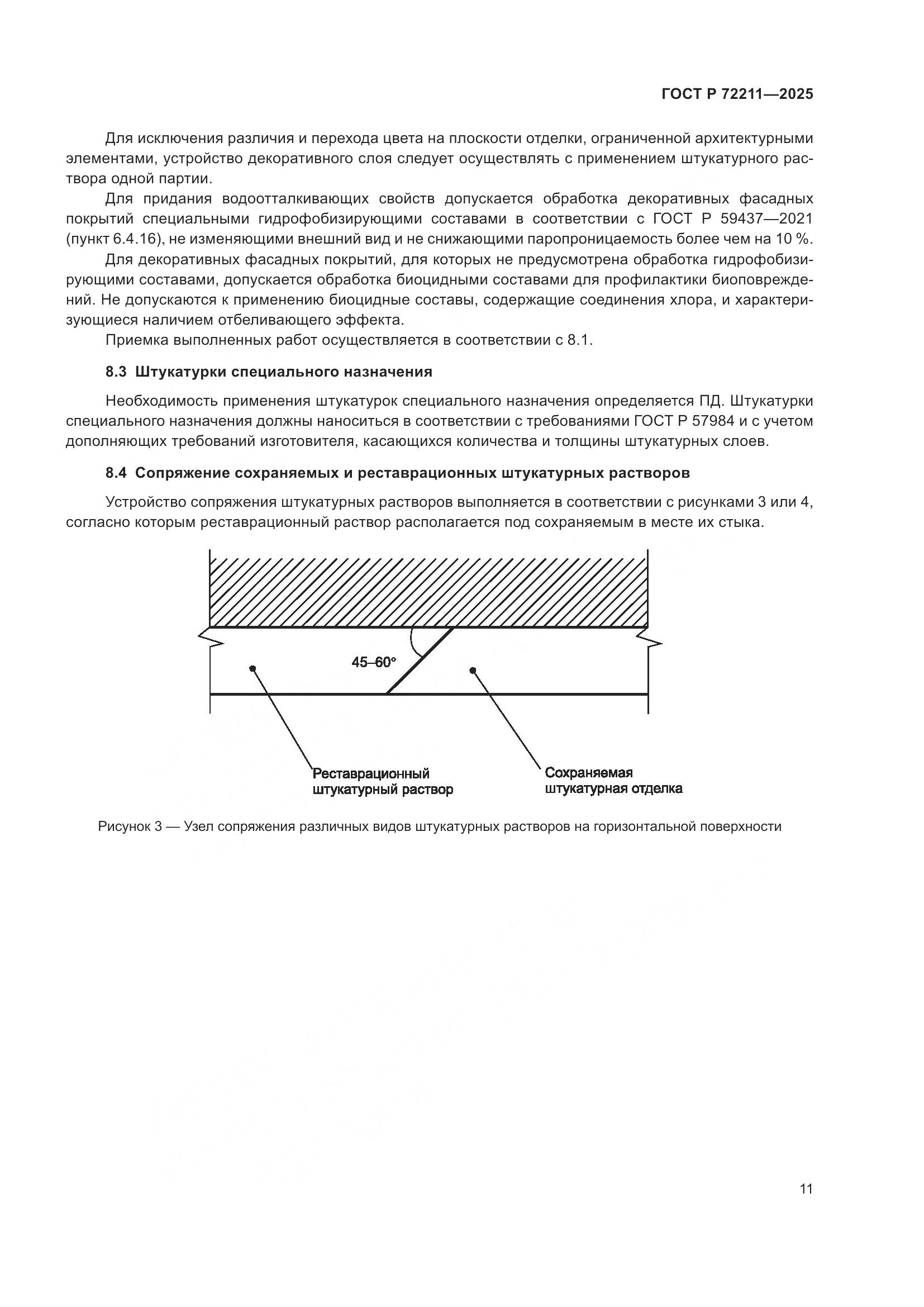 ГОСТ Р 72211—2025

Для исключения различия и перехода цвета на плоскости отделки, ограниченной архитектурными элементами, устройство декоративного слоя следует осуществлять с применением штукатурного раствора одной партии.

Для придания водоотталкивающих свойств допускается обработка декоративных фасадных покрытий специальными гидрофобизирующими составами в соответствии с ГОСТ Р 59437—2021 (пункт 6.4.16), не изменяющими внешний вид и не снижающими паропроницаемость более чем на 10 %.

Для декоративных фасадных покрытий, для которых не предусмотрена обработка гидрофобизирующими составами, допускается обработка биоцидными составами для профилактики биоповреждений. Не допускаются к применению биоцидные составы, содержащие соединения хлора, и характеризующиеся наличием отбеливающего эффекта.

Приемка выполненных работ осуществляется в соответствии с 8.1.

8.3 Штукатурки специального назначения

Необходимость применения штукатурок специального назначения определяется ПД. Штукатурки специального назначения должны наноситься в соответствии с требованиями ГОСТ Р 57984 и с учетом дополняющих требований изготовителя, касающихся количества и толщины штукатурных слоев.

8.4 Сопряжение сохраняемых и реставрационных штукатурных растворов

Устройство сопряжения штукатурных растворов выполняется в соответствии с рисунками 3 или 4, согласно которым реставрационный раствор располагается под сохраняемым в месте их стыка.

45–60°

Реставрационный штукатурный раствор

Сохраняемая штукатурная отделка

Рисунок 3 — Узел сопряжения различных видов штукатурных растворов на горизонтальной поверхности

11